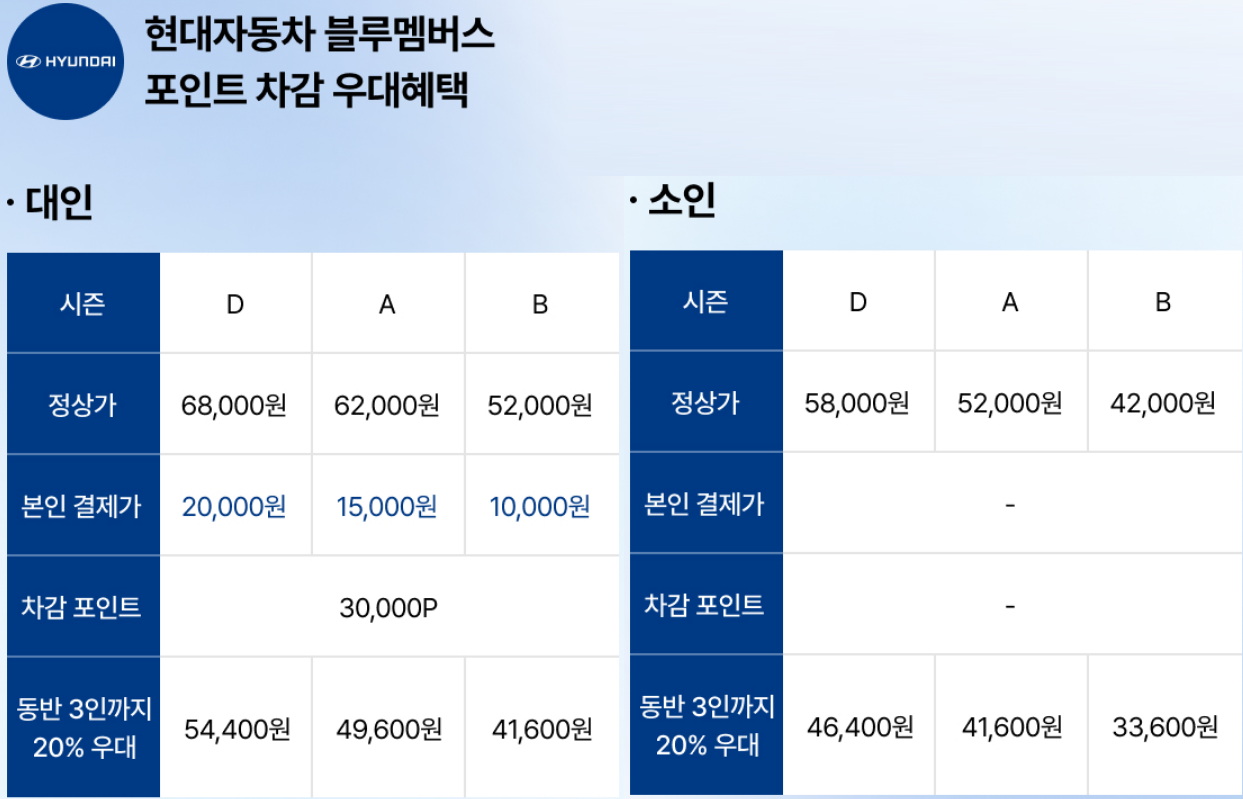 HYUNDAI

현대자동차 블루멤버스
포인트 차감 우대혜택

· 대인

| 시즌 | D | A | B |
|---|---|---|---|
| 정상가 | 68,000원 | 62,000원 | 52,000원 |
| 본인 결제가 | 20,000원 | 15,000원 | 10,000원 |
| 차감 포인트 | 30,000P | | |
| 동반 3인까지 20% 우대 | 54,400원 | 49,600원 | 41,600원 |

· 소인

| 시즌 | D | A | B |
|---|---|---|---|
| 정상가 | 58,000원 | 52,000원 | 42,000원 |
| 본인 결제가 | - | | |
| 차감 포인트 | - | | |
| 동반 3인까지 20% 우대 | 46,400원 | 41,600원 | 33,600원 |